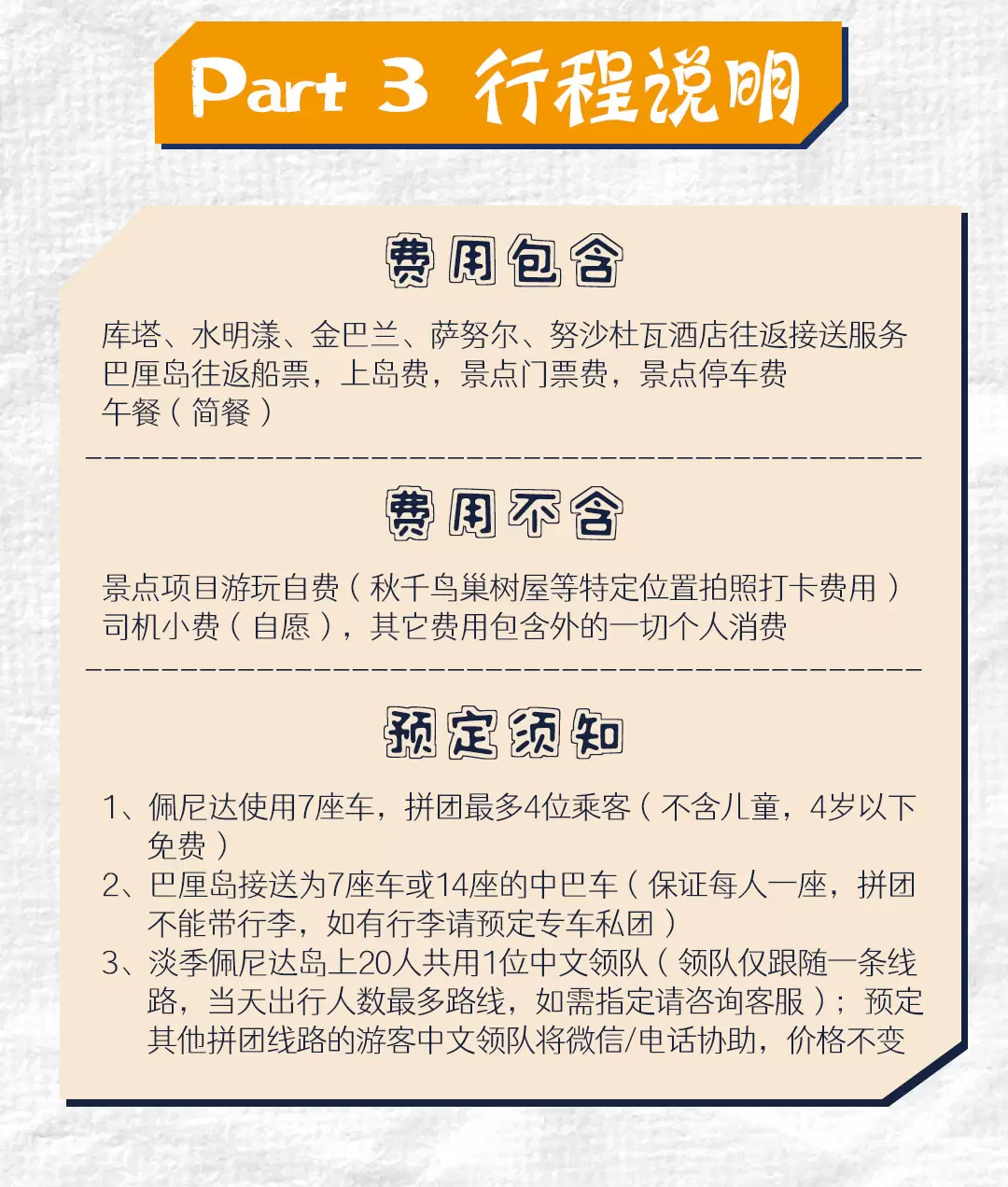 Part 3 行程说明

费用包含

库塔、水明漾、金巴兰、萨努尔、努沙杜瓦酒店往返接送服务
巴厘岛往返船票，上岛费，景点门票费，景点停车费
午餐（简餐）

费用不含

景点项目游玩自费（秋千鸟巢树屋等特定位置拍照打卡费用）
司机小费（自愿），其它费用包含外的一切个人消费

预定须知

1、佩尼达使用7座车，拼团最多4位乘客（不含儿童，4岁以下免费）
2、巴厘岛接送为7座车或14座的中巴车（保证每人一座，拼团不能带行李，如有行李请预定专车私团）
3、淡季佩尼达岛上20人共用1位中文领队（领队仅跟随一条线路，当天出行人数最多路线，如需指定请咨询客服）；预定其他拼团线路的游客中文领队将微信/电话协助，价格不变